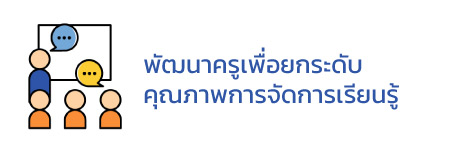 พัฒนาครูเพื่อยกระดับ
คุณภาพการจัดการเรียนรู้